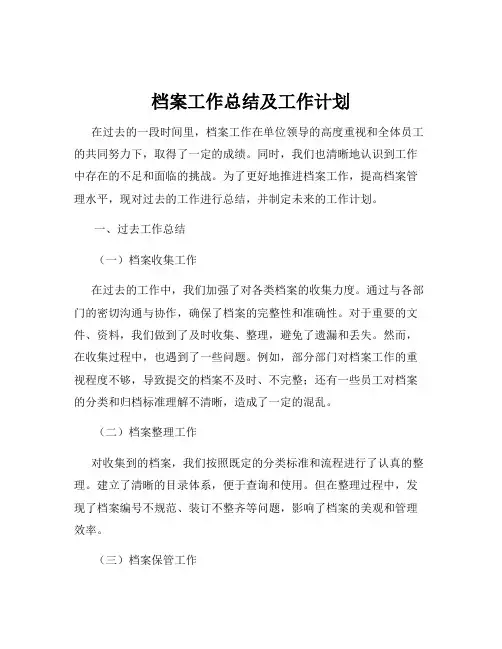 档案工作总结及工作计划

在过去的一段时间里，档案工作在单位领导的高度重视和全体员工的共同努力下，取得了一定的成绩。同时，我们也清晰地认识到工作中存在的不足和面临的挑战。为了更好地推进档案工作，提高档案管理水平，现对过去的工作进行总结，并制定未来的工作计划。

一、过去工作总结

（一）档案收集工作

在过去的工作中，我们加强了对各类档案的收集力度。通过与各部门的密切沟通与协作，确保了档案的完整性和准确性。对于重要的文件、资料，我们做到了及时收集、整理，避免了遗漏和丢失。然而，在收集过程中，也遇到了一些问题。例如，部分部门对档案工作的重视程度不够，导致提交的档案不及时、不完整；还有一些员工对档案的分类和归档标准理解不清晰，造成了一定的混乱。

（二）档案整理工作

对收集到的档案，我们按照既定的分类标准和流程进行了认真的整理。建立了清晰的目录体系，便于查询和使用。但在整理过程中，发现了档案编号不规范、装订不整齐等问题，影响了档案的美观和管理效率。

（三）档案保管工作